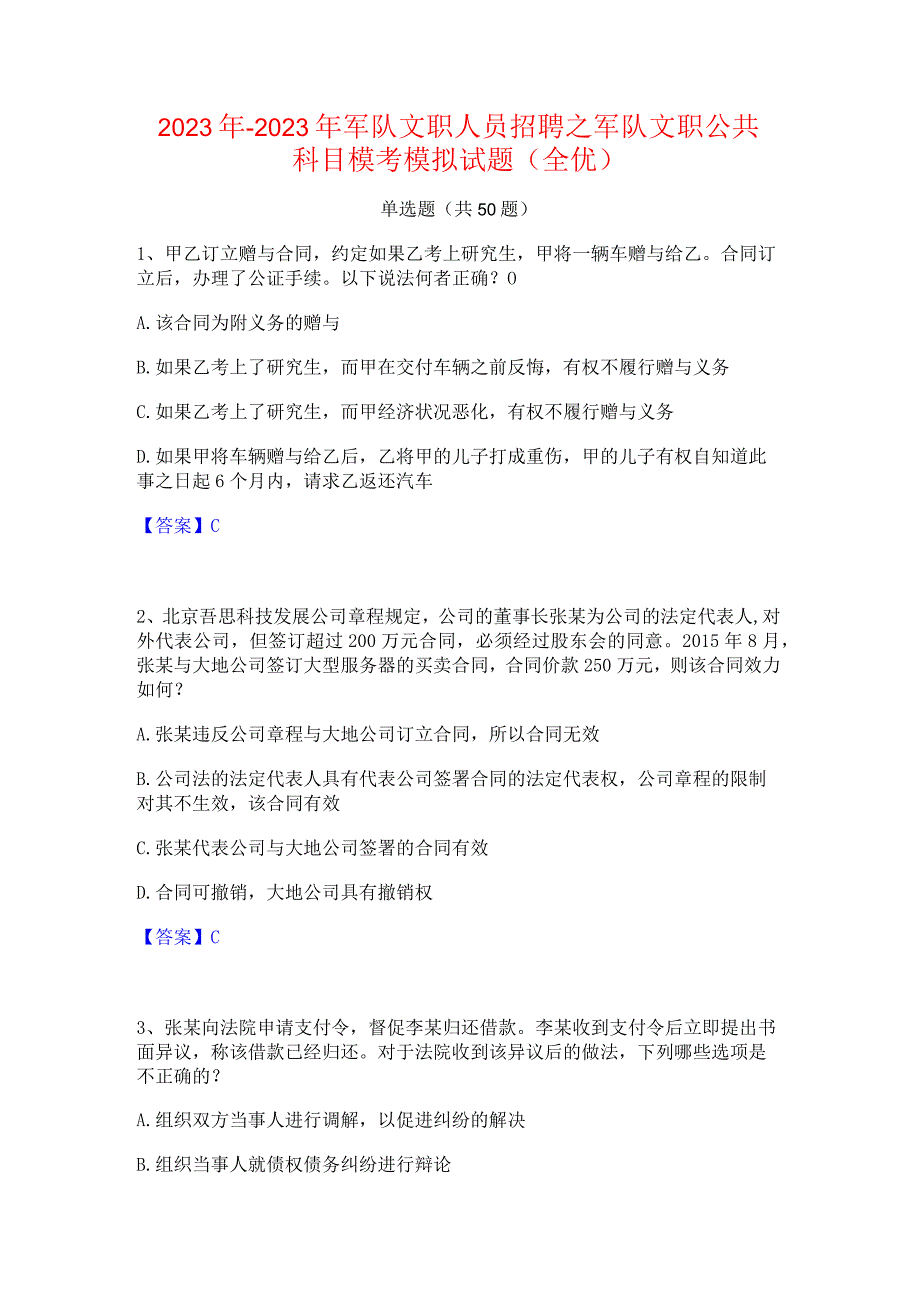 2023年-2023年军队文职人员招聘之军队文职公共科目模考模拟试题（全优）

单选题（共50题）

1、甲乙订立赠与合同，约定如果乙考上研究生，甲将一辆车赠与给乙。合同订立后，办理了公证手续。以下说法何者正确？0

A.该合同为附义务的赠与

B.如果乙考上了研究生，而甲在交付车辆之前反悔，有权不履行赠与义务

C.如果乙考上了研究生，而甲经济状况恶化，有权不履行赠与义务

D.如果甲将车辆赠与给乙后，乙将甲的儿子打成重伤，甲的儿子有权自知道此事之日起6个月内，请求乙返还汽车

【答案】C

2、北京吾思科技发展公司章程规定，公司的董事长张某为公司的法定代表人,对外代表公司，但签订超过200万元合同，必须经过股东会的同意。2015年8月，张某与大地公司签订大型服务器的买卖合同，合同价款250万元，则该合同效力如何？

A.张某违反公司章程与大地公司订立合同，所以合同无效

B.公司法的法定代表人具有代表公司签署合同的法定代表权，公司章程的限制对其不生效，该合同有效

C.张某代表公司与大地公司签署的合同有效

D.合同可撤销，大地公司具有撤销权

【答案】C

3、张某向法院申请支付令，督促李某归还借款。李某收到支付令后立即提出书面异议，称该借款已经归还。对于法院收到该异议后的做法，下列哪些选项是不正确的？

A.组织双方当事人进行调解，以促进纠纷的解决

B.组织当事人就债权债务纠纷进行辩论